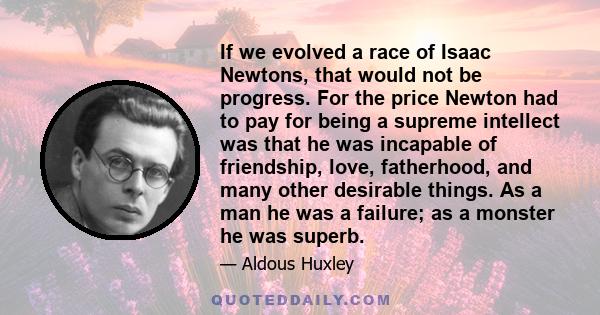 If we evolved a race of Isaac Newtons, that would not be progress. For the price Newton had to pay for being a supreme intellect was that he was incapable of friendship, love, fatherhood, and many other desirable things. As a man he was a failure; as a monster he was superb.

— Aldous Huxley

QUOTEDDAILY.COM